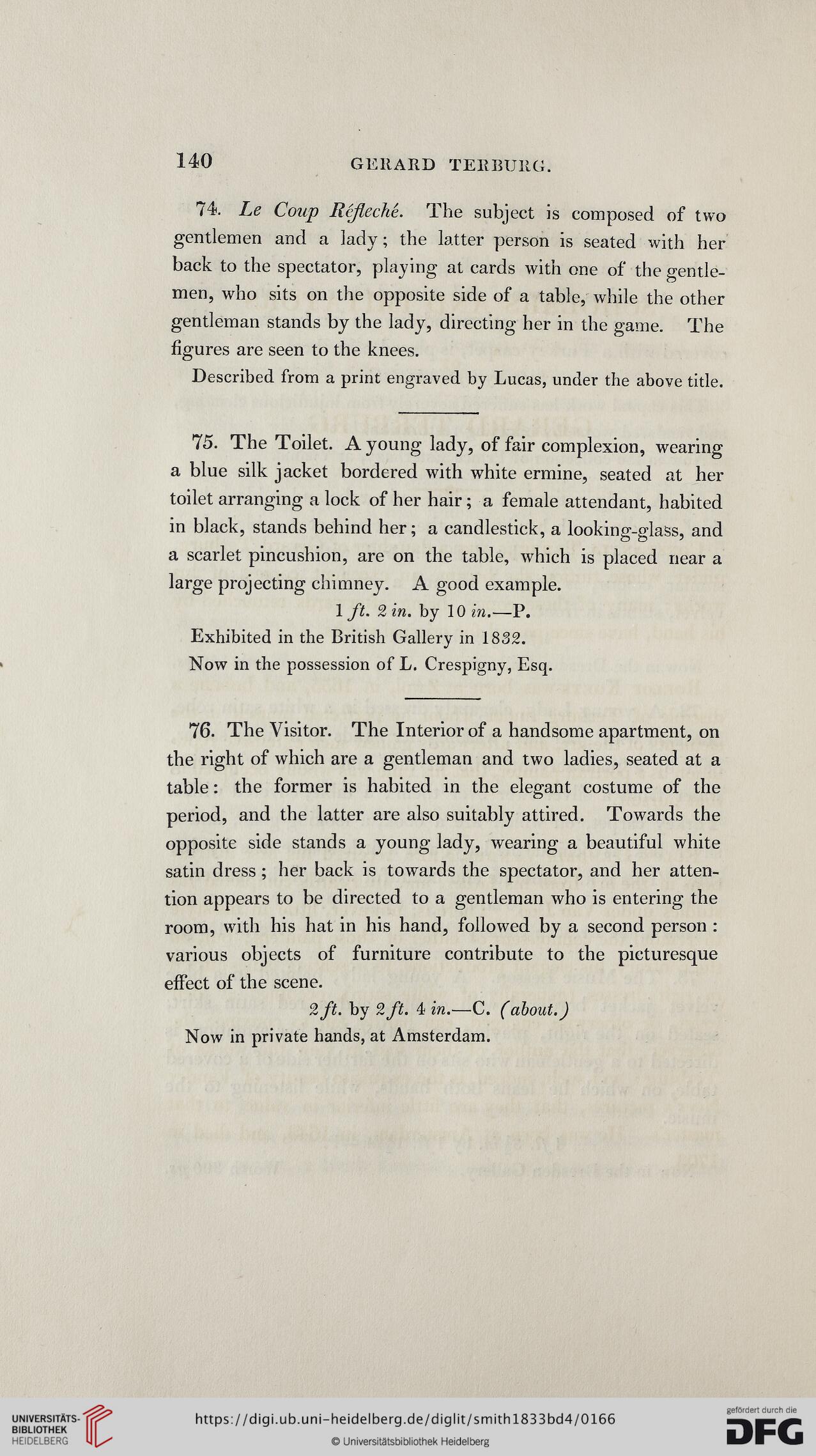 140 GERARD TERBURG.

74. Le Coup Réfleché. The subject is composed of two gentlemen and a lady; the latter person is seated with her back to the spectator, playing at cards with one of the gentlemen, who sits on the opposite side of a table, while the other gentleman stands by the lady, directing her in the game. The figures are seen to the knees.

Described from a print engraved by Lucas, under the above title.

75. The Toilet. A young lady, of fair complexion, wearing a blue silk jacket bordered with white ermine, seated at her toilet arranging a lock of her hair; a female attendant, habited in black, stands behind her; a candlestick, a looking-glass, and a scarlet pincushion, are on the table, which is placed near a large projecting chimney. A good example.

1 ft. 2 in. by 10 in.—P.

Exhibited in the British Gallery in 1832.

Now in the possession of L. Crespigny, Esq.

76. The Visitor. The Interior of a handsome apartment, on the right of which are a gentleman and two ladies, seated at a table: the former is habited in the elegant costume of the period, and the latter are also suitably attired. Towards the opposite side stands a young lady, wearing a beautiful white satin dress; her back is towards the spectator, and her attention appears to be directed to a gentleman who is entering the room, with his hat in his hand, followed by a second person: various objects of furniture contribute to the picturesque effect of the scene.

2 ft. by 2 ft. 4 in.—C. (about.)

Now in private hands, at Amsterdam.

UNIVERSITÄTS-BIBLIOTHEK HEIDELBERG

https://digi.ub.uni-heidelberg.de/diglit/smith1833bd4/0166

© Universitätsbibliothek Heidelberg

gefördert durch die DFG